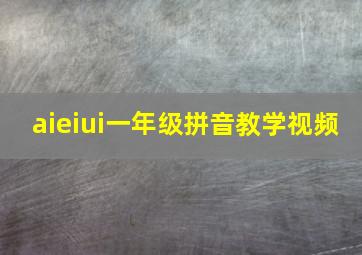 aieiui一年级拼音教学视频